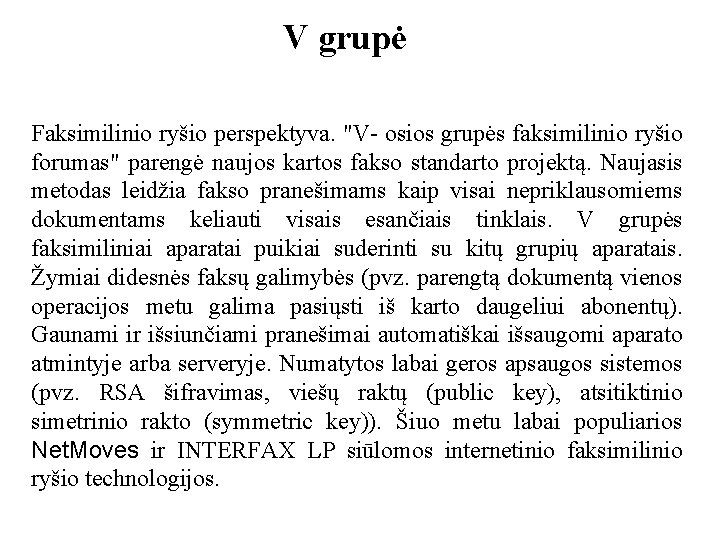 V grupė

Faksimilinio ryšio perspektyva. "V- osios grupės faksimilinio ryšio forumas" parengė naujos kartos fakso standarto projektą. Naujasis metodas leidžia fakso pranešimams kaip visai nepriklausomiems dokumentams keliauti visais esančiais tinklais. V grupės faksimiliniai aparatai puikiai suderinti su kitų grupių aparatais. Žymiai didesnės faksų galimybės (pvz. parengtą dokumentą vienos operacijos metu galima pasiųsti iš karto daugeliui abonentų). Gaunami ir išsiunčiami pranešimai automatiškai išsaugomi aparato atmintyje arba serveryje. Numatytos labai geros apsaugos sistemos (pvz. RSA šifravimas, viešų raktų (public key), atsitiktinio simetrinio rakto (symmetric key)). Šiuo metu labai populiarios NetMoves ir INTERFAX LP siūlomos internetinio faksimilinio ryšio technologijos.